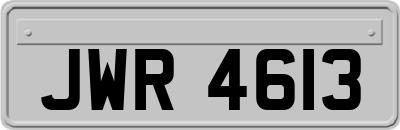 JWR 4613